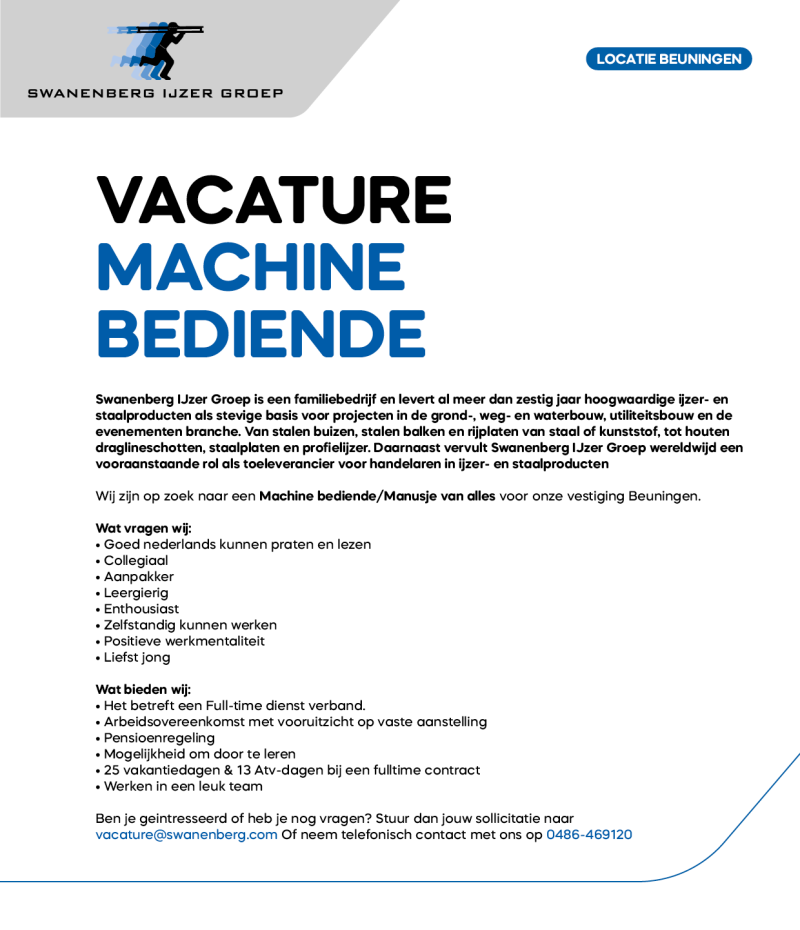 SWANENBERG IJZER GROEP

LOCATIE BEUNINGEN

VACATURE
MACHINE
BEDIENDE

Swanenberg IJzer Groep is een familiebedrijf en levert al meer dan zestig jaar hoogwaardige ijzer- en staalproducten als stevige basis voor projecten in de grond-, weg- en waterbouw, utiliteitsbouw en de evenementen branche. Van stalen buizen, stalen balken en rijplaten van staal of kunststof, tot houten draglineschotten, staalplaten en profielijzer. Daarnaast vervult Swanenberg IJzer Groep wereldwijd een vooraanstaande rol als toeleverancier voor handelaren in ijzer- en staalproducten

Wij zijn op zoek naar een Machine bediende/Manusje van alles voor onze vestiging Beuningen.

Wat vragen wij:
• Goed nederlands kunnen praten en lezen
• Collegiaal
• Aanpakker
• Leergierig
• Enthousiast
• Zelfstandig kunnen werken
• Positieve werkmentaliteit
• Liefst jong

Wat bieden wij:
• Het betreft een Full-time dienst verband.
• Arbeidsovereenkomst met vooruitzicht op vaste aanstelling
• Pensioenregeling
• Mogelijkheid om door te leren
• 25 vakantiedagen & 13 Atv-dagen bij een fulltime contract
• Werken in een leuk team

Ben je geintresseerd of heb je nog vragen? Stuur dan jouw sollicitatie naar vacature@swanenberg.com Of neem telefonisch contact met ons op 0486-469120